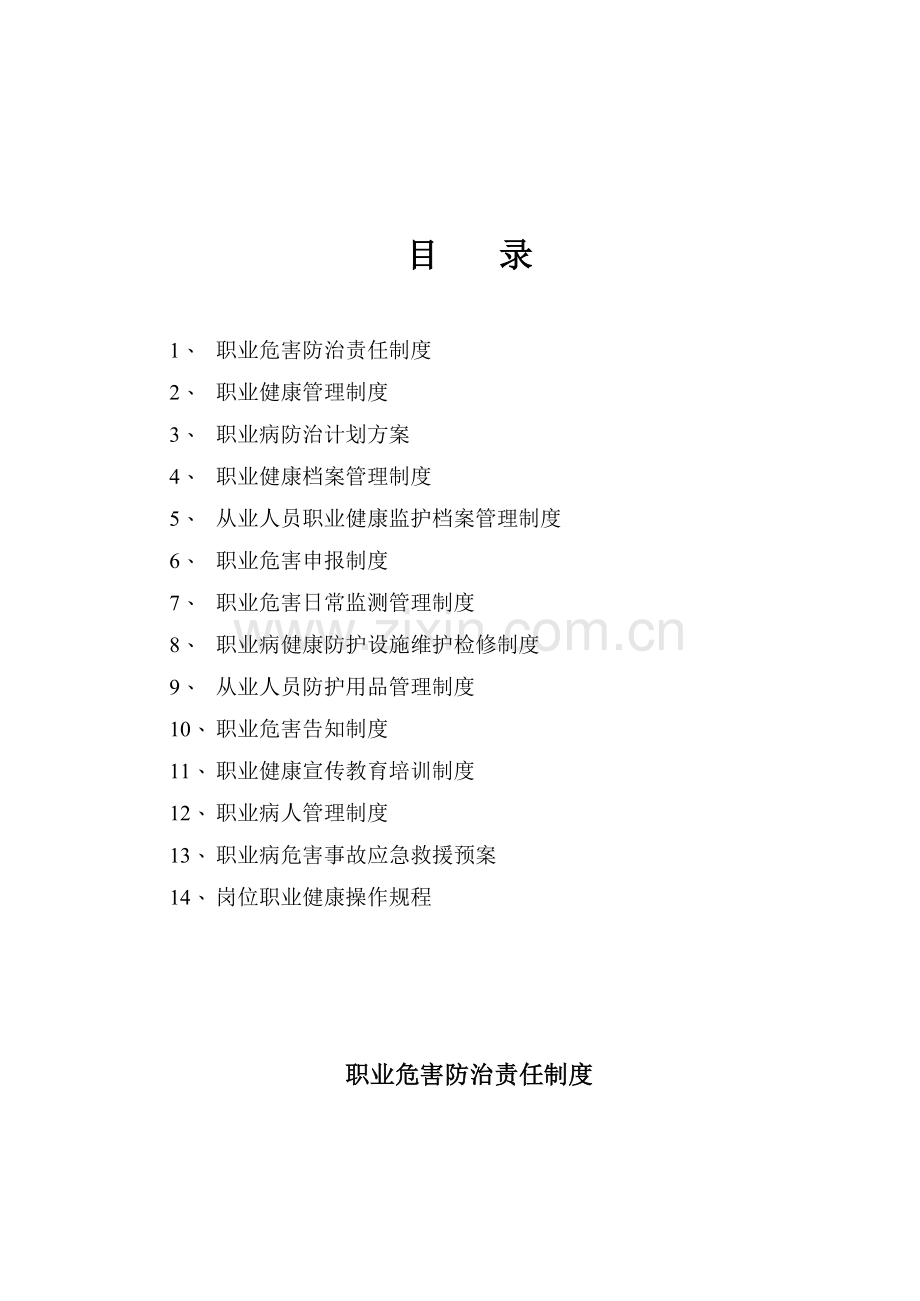 目　录

1、 职业危害防治责任制度
2、 职业健康管理制度
3、 职业病防治计划方案
4、 职业健康档案管理制度
5、 从业人员职业健康监护档案管理制度
6、 职业危害申报制度
7、 职业危害日常监测管理制度
8、 职业病健康防护设施维护检修制度
9、 从业人员防护用品管理制度
10、职业危害告知制度
11、职业健康宣传教育培训制度
12、职业病人管理制度
13、职业病危害事故应急救援预案
14、岗位职业健康操作规程

zixin.com.cn

职业危害防治责任制度